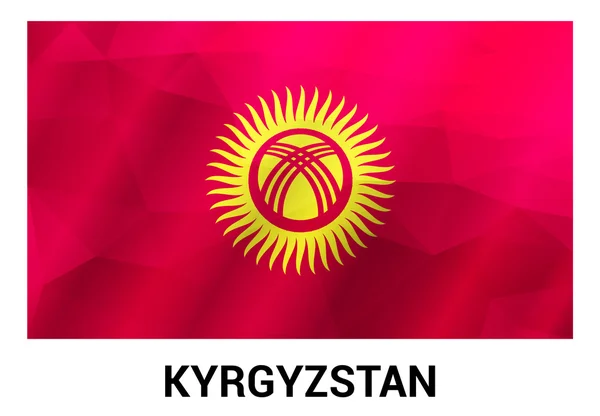 KYRGYZSTAN